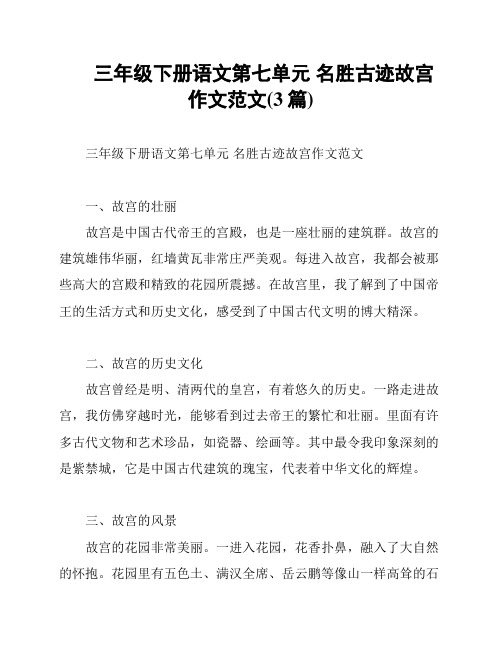 三年级下册语文第七单元 名胜古迹故宫作文范文(3 篇)

三年级下册语文第七单元 名胜古迹故宫作文范文

一、故宫的壮丽

故宫是中国古代帝王的宫殿，也是一座壮丽的建筑群。故宫的建筑雄伟华丽，红墙黄瓦非常庄严美观。每进入故宫，我都会被那些高大的宫殿和精致的花园所震撼。在故宫里，我了解到了中国帝王的生活方式和历史文化，感受到了中国古代文明的博大精深。

二、故宫的历史文化

故宫曾经是明、清两代的皇宫，有着悠久的历史。一路走进故宫，我仿佛穿越时光，能够看到过去帝王的繁忙和壮丽。里面有许多古代文物和艺术珍品，如瓷器、绘画等。其中最令我印象深刻的是紫禁城，它是中国古代建筑的瑰宝，代表着中华文化的辉煌。

三、故宫的风景

故宫的花园非常美丽。一进入花园，花香扑鼻，融入了大自然的怀抱。花园里有五色土、满汉全席、岳云鹏等像山一样高耸的石